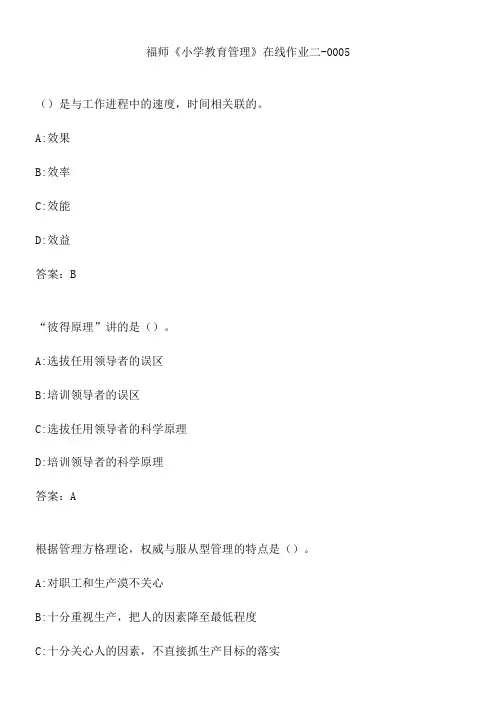 福师《小学教育管理》在线作业二-0005

（）是与工作进程中的速度，时间相关联的。

A:效果

B:效率

C:效能

D:效益

答案：B

“彼得原理”讲的是（）。

A:选拔任用领导者的误区

B:培训领导者的误区

C:选拔任用领导者的科学原理

D:培训领导者的科学原理

答案：A

根据管理方格理论，权威与服从型管理的特点是（）。

A:对职工和生产漠不关心

B:十分重视生产，把人的因素降至最低程度

C:十分关心人的因素，不直接抓生产目标的落实